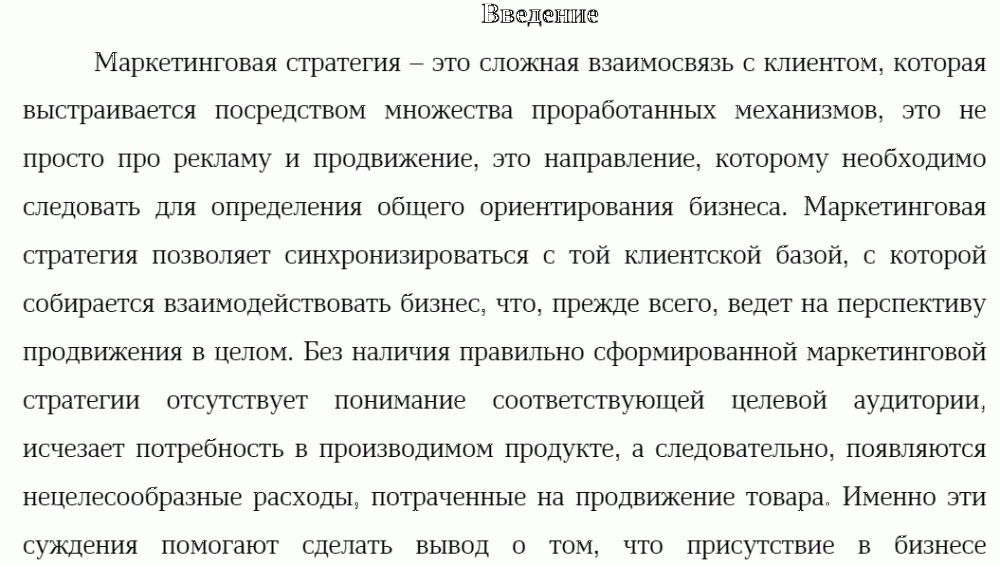 Введение

Маркетинговая стратегия – это сложная взаимосвязь с клиентом, которая выстраивается посредством множества проработанных механизмов, это не просто про рекламу и продвижение, это направление, которому необходимо следовать для определения общего ориентирования бизнеса. Маркетинговая стратегия позволяет синхронизироваться с той клиентской базой, с которой собирается взаимодействовать бизнес, что, прежде всего, ведет на перспективу продвижения в целом. Без наличия правильно сформированной маркетинговой стратегии отсутствует понимание соответствующей целевой аудитории, исчезает потребность в производимом продукте, а следовательно, появляются нецелесообразные расходы, потраченные на продвижение товара. Именно эти суждения помогают сделать вывод о том, что присутствие в бизнесе